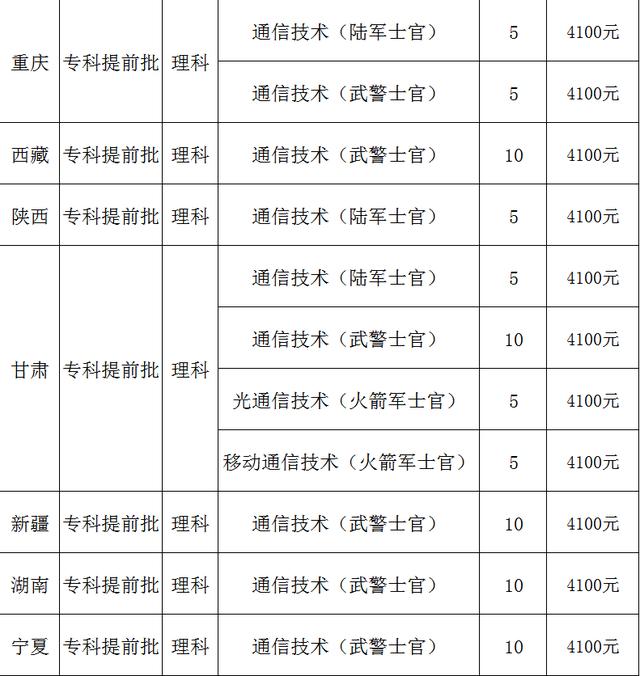 | 重庆 | 专科提前批 | 理科 | 通信技术（陆军士官） | 5 | 4100元 |
|---|---|---|---|---|---|
| | | | 通信技术（武警士官） | 5 | 4100元 |
| 西藏 | 专科提前批 | 理科 | 通信技术（武警士官） | 10 | 4100元 |
| 陕西 | 专科提前批 | 理科 | 通信技术（陆军士官） | 5 | 4100元 |
| 甘肃 | 专科提前批 | 理科 | 通信技术（陆军士官） | 5 | 4100元 |
| | | | 通信技术（武警士官） | 10 | 4100元 |
| | | | 光通信技术（火箭军士官） | 5 | 4100元 |
| | | | 移动通信技术（火箭军士官） | 5 | 4100元 |
| 新疆 | 专科提前批 | 理科 | 通信技术（武警士官） | 10 | 4100元 |
| 湖南 | 专科提前批 | 理科 | 通信技术（武警士官） | 10 | 4100元 |
| 宁夏 | 专科提前批 | 理科 | 通信技术（武警士官） | 10 | 4100元 |